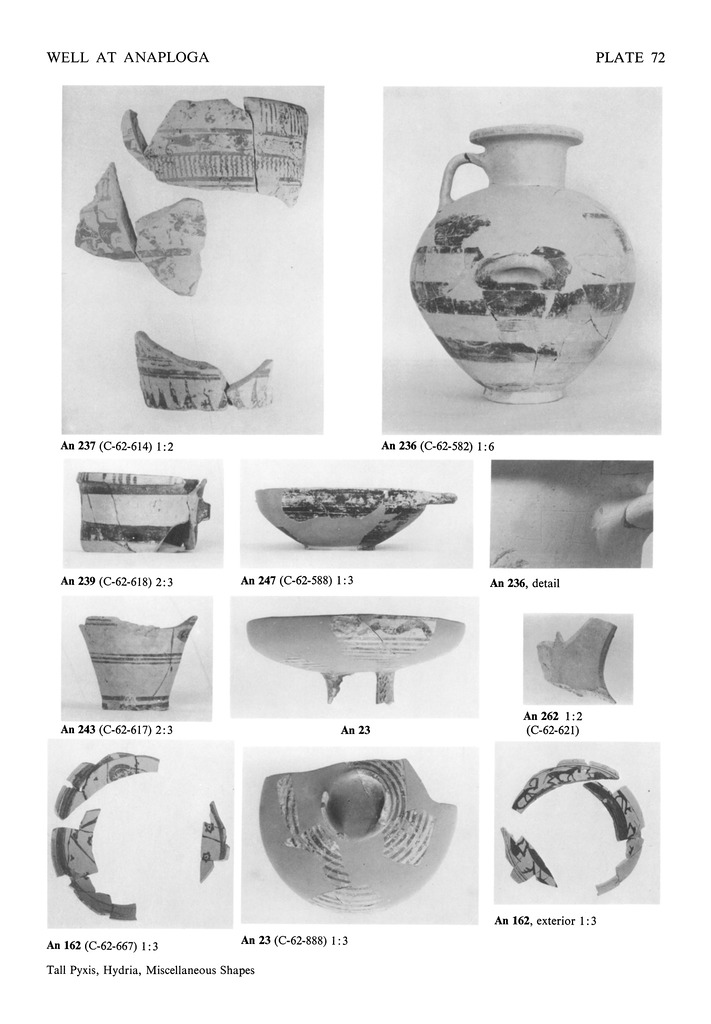 WELL AT ANAPLOGA

PLATE 72

An 237 (C-62-614) 1:2

An 236 (C-62-582) 1:6

An 239 (C-62-618) 2:3

An 247 (C-62-588) 1:3

An 236, detail

An 243 (C-62-617) 2:3

An 23

An 262 1:2
(C-62-621)

An 162 (C-62-667) 1:3

An 23 (C-62-888) 1:3

An 162, exterior 1:3

Tall Pyxis, Hydria, Miscellaneous Shapes